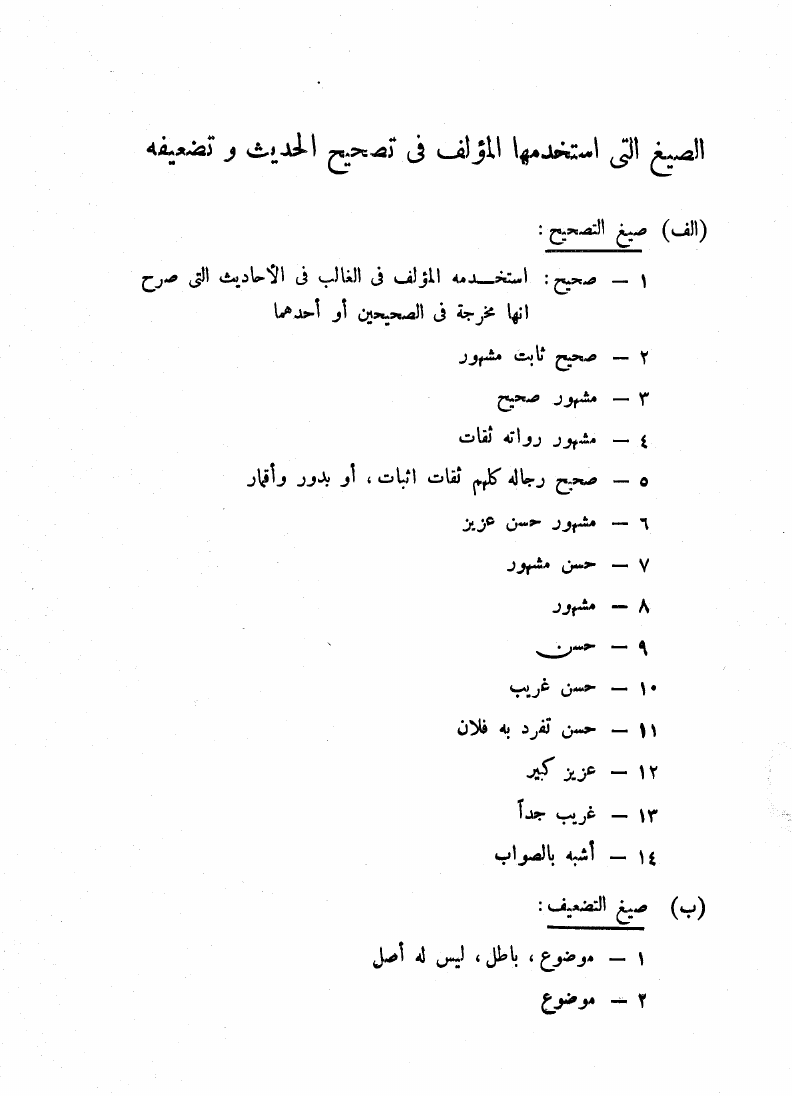 الصيغ التى استخدمها المؤلف فى تصحيح الحديث و تضعيفه

(الف) صيغ التصحيح :

١ — صحيح : استخدمه المؤلف فى الغالب فى الأحاديث التى صرح انها مخرجة فى الصحيحين أو أحدهما

٢ — صحيح ثابت مشهور

٣ — مشهور صحيح

٤ — مشهور رواته ثقات

٥ — صحيح رجاله كلهم ثقات اثبات ، أو بدور وأقمار

٦ — مشهور حسن عزيز

٧ — حسن مشهور

٨ — مشهور

٩ — حسن

١٠ — حسن غريب

١١ — حسن تفرد به فلان

١٢ — عزيز كبير

١٣ — غريب جداً

١٤ — أشبه بالصواب

(ب) صيغ التضعيف :

١ — موضوع ، باطل ، ليس له أصل

٢ — موضوع